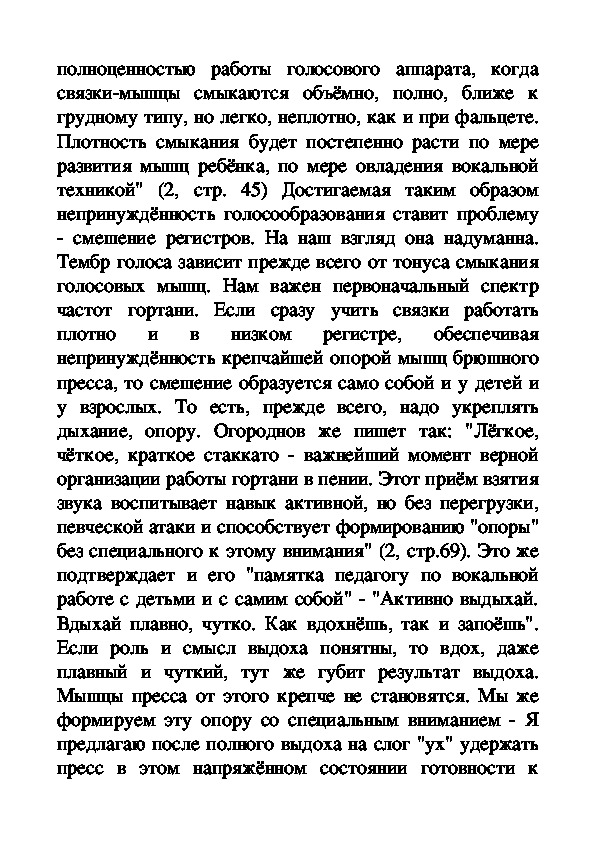 полноценностью работы голосового аппарата, когда связки-мышцы смыкаются объёмно, полно, ближе к грудному типу, но легко, неплотно, как и при фальцете. Плотность смыкания будет постепенно расти по мере развития мышц ребёнка, по мере овладения вокальной техникой" (2, стр. 45) Достигаемая таким образом непринуждённость голосообразования ставит проблему - смешение регистров. На наш взгляд она надуманна. Тембр голоса зависит прежде всего от тонуса смыкания голосовых мышц. Нам важен первоначальный спектр частот гортани. Если сразу учить связки работать плотно и в низком регистре, обеспечивая непринуждённость крепчайшей опорой мышц брюшного пресса, то смешение образуется само собой и у детей и у взрослых. То есть, прежде всего, надо укреплять дыхание, опору. Огороднов же пишет так: "Лёгкое, чёткое, краткое стаккато - важнейший момент верной организации работы гортани в пении. Этот приём взятия звука воспитывает навык активной, но без перегрузки, певческой атаки и способствует формированию "опоры" без специального к этому внимания" (2, стр.69). Это же подтверждает и его "памятка педагогу по вокальной работе с детьми и с самим собой" - "Активно выдыхай. Вдыхай плавно, чутко. Как вдохнёшь, так и запоёшь". Если роль и смысл выдоха понятны, то вдох, даже плавный и чуткий, тут же губит результат выдоха. Мышцы пресса от этого крепче не становятся. Мы же формируем эту опору со специальным вниманием - Я предлагаю после полного выдоха на слог "ух" удержать пресс в этом напряжённом состоянии готовности к